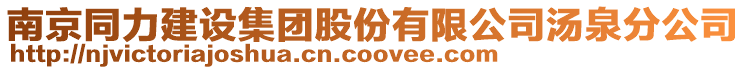 南京同力建设集团股份有限公司汤泉分公司
http://njvictoriajoshua.cn.coovee.com